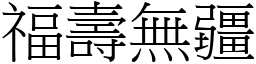 福壽無疆